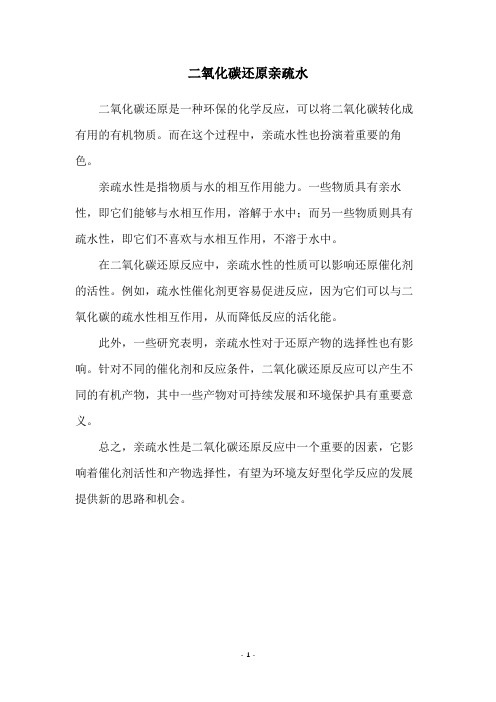 二氧化碳还原亲疏水

二氧化碳还原是一种环保的化学反应，可以将二氧化碳转化成有用的有机物质。而在这个过程中，亲疏水性也扮演着重要的角色。

亲疏水性是指物质与水的相互作用能力。一些物质具有亲水性，即它们能够与水相互作用，溶解于水中；而另一些物质则具有疏水性，即它们不喜欢与水相互作用，不溶于水中。

在二氧化碳还原反应中，亲疏水性的性质可以影响还原催化剂的活性。例如，疏水性催化剂更容易促进反应，因为它们可以与二氧化碳的疏水性相互作用，从而降低反应的活化能。

此外，一些研究表明，亲疏水性对于还原产物的选择性也有影响。针对不同的催化剂和反应条件，二氧化碳还原反应可以产生不同的有机产物，其中一些产物对可持续发展和环境保护具有重要意义。

总之，亲疏水性是二氧化碳还原反应中一个重要的因素，它影响着催化剂活性和产物选择性，有望为环境友好型化学反应的发展提供新的思路和机会。

- 1 -